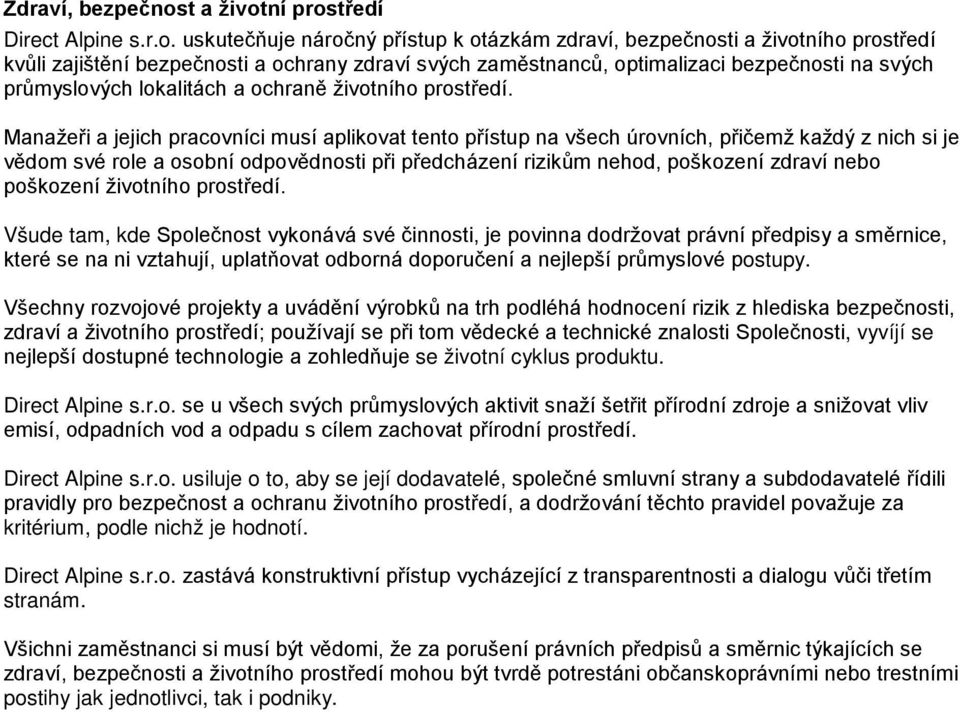 Zdraví, bezpečnost a životní prostředí

Direct Alpine s.r.o. uskutečňuje náročný přístup k otázkám zdraví, bezpečnosti a životního prostředí kvůli zajištění bezpečnosti a ochrany zdraví svých zaměstnanců, optimalizaci bezpečnosti na svých průmyslových lokalitách a ochraně životního prostředí.

Manažeři a jejich pracovníci musí aplikovat tento přístup na všech úrovních, přičemž každý z nich si je vědom své role a osobní odpovědnosti při předcházení rizikům nehod, poškození zdraví nebo poškození životního prostředí.

Všude tam, kde Společnost vykonává své činnosti, je povinna dodržovat právní předpisy a směrnice, které se na ni vztahují, uplatňovat odborná doporučení a nejlepší průmyslové postupy.

Všechny rozvojové projekty a uvádění výrobků na trh podléhá hodnocení rizik z hlediska bezpečnosti, zdraví a životního prostředí; používají se při tom vědecké a technické znalosti Společnosti, vyvíjí se nejlepší dostupné technologie a zohledňuje se životní cyklus produktu.

Direct Alpine s.r.o. se u všech svých průmyslových aktivit snaží šetřit přírodní zdroje a snižovat vliv emisí, odpadních vod a odpadu s cílem zachovat přírodní prostředí.

Direct Alpine s.r.o. usiluje o to, aby se její dodavatelé, společné smluvní strany a subdodavatelé řídili pravidly pro bezpečnost a ochranu životního prostředí, a dodržování těchto pravidel považuje za kritérium, podle nichž je hodnotí.

Direct Alpine s.r.o. zastává konstruktivní přístup vycházející z transparentnosti a dialogu vůči třetím stranám.

Všichni zaměstnanci si musí být vědomi, že za porušení právních předpisů a směrnic týkajících se zdraví, bezpečnosti a životního prostředí mohou být tvrdě potrestáni občanskoprávními nebo trestními postihy jak jednotlivci, tak i podniky.